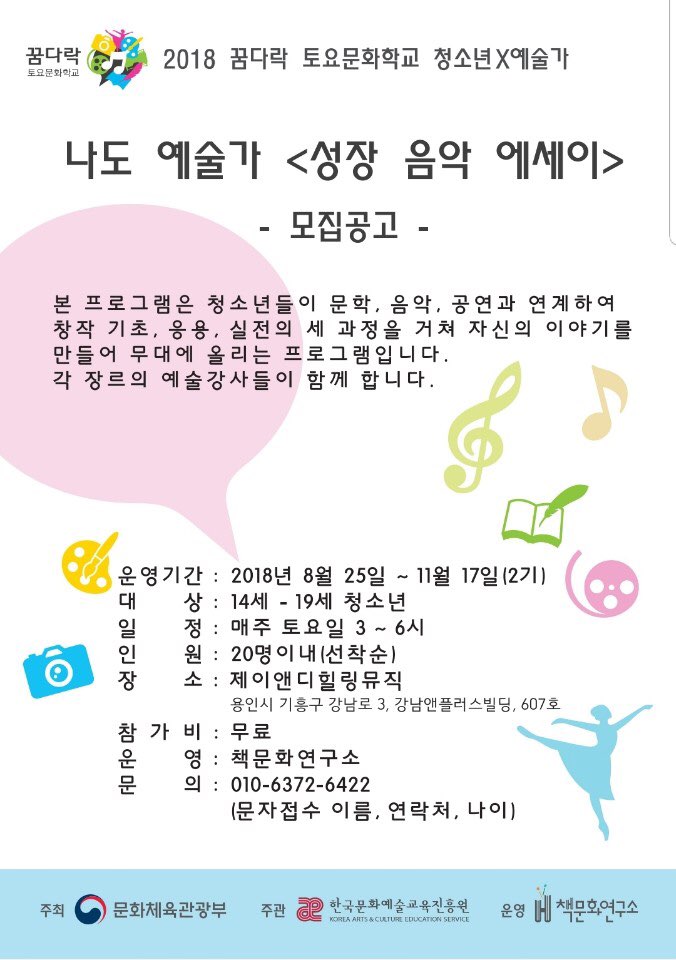 꿈다락
토요문화학교

2018 꿈다락 토요문화학교 청소년X예술가

나도 예술가 <성장 음악 에세이>

- 모집공고 -

본 프로그램은 청소년들이 문학, 음악, 공연과 연계하여 창작 기초, 응용, 실전의 세 과정을 거쳐 자신의 이야기를 만들어 무대에 올리는 프로그램입니다.
각 장르의 예술강사들이 함께 합니다.

운영기간 : 2018년 8월 25일 ~ 11월 17일(2기)
대 상 : 14세 - 19세 청소년
일 정 : 매주 토요일 3 ~ 6시
인 원 : 20명이내(선착순)
장 소 : 제이앤디힐링뮤직
용인시 기흥구 강남로 3, 강남앤플러스빌딩, 607호
참 가 비 : 무료
운 영 : 책문화연구소
문 의 : 010-6372-6422
(문자접수 이름, 연락처, 나이)

주최 문화체육관광부 주관 한국문화예술교육진흥원 KOREA ARTS & CULTURE EDUCATION SERVICE 운영 책문화연구소